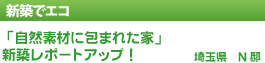 新築でエコ

「自然素材に包まれた家」
新築レポートアップ！

埼玉県　N 邸